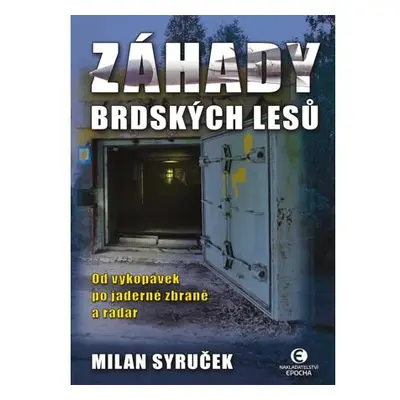 ZÁHADY
BRDSKÝCH LESŮ

Od vykopávek po jaderné zbraně a radar

MILAN SYRUČEK

NAKLADATELSTVÍ EPOCHA